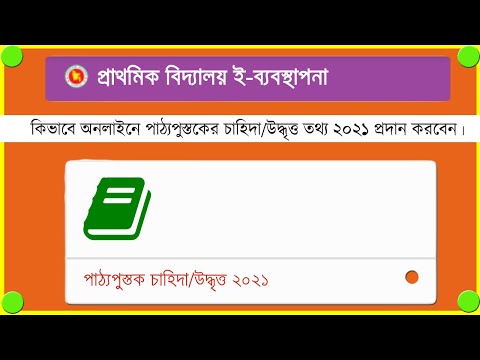 প্রাথমিক বিদ্যালয় ই-ব্যবস্থাপনা

কিভাবে অনলাইনে পাঠ্যপুস্তকের চাহিদা/উদ্বৃত্ত তথ্য ২০২১ প্রদান করবেন।

পাঠ্যপুস্তক চাহিদা/উদ্বৃত্ত ২০২১